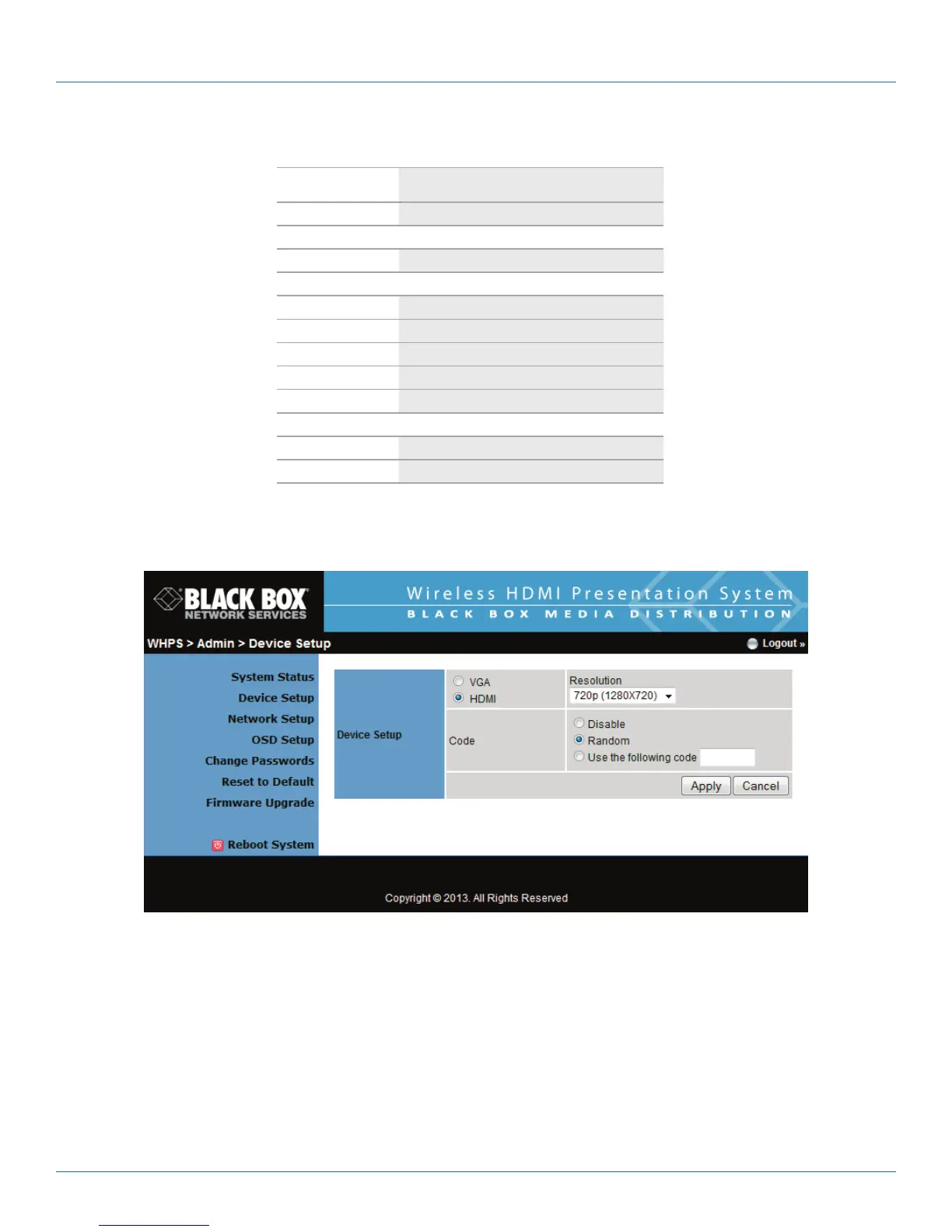 BLACK BOX
NETWORK SERVICES

Wireless HDMI Presentation System
BLACK BOX MEDIA DISTRIBUTION

WHPS > Admin > Device Setup

Logout »

System Status
Device Setup
Network Setup
OSD Setup
Change Passwords
Reset to Default
Firmware Upgrade

Reboot System

Device Setup

VGA
HDMI

Resolution
720p (1280X720)

Code

Disable
Random
Use the following code

Apply
Cancel

Copyright © 2013. All Rights Reserved